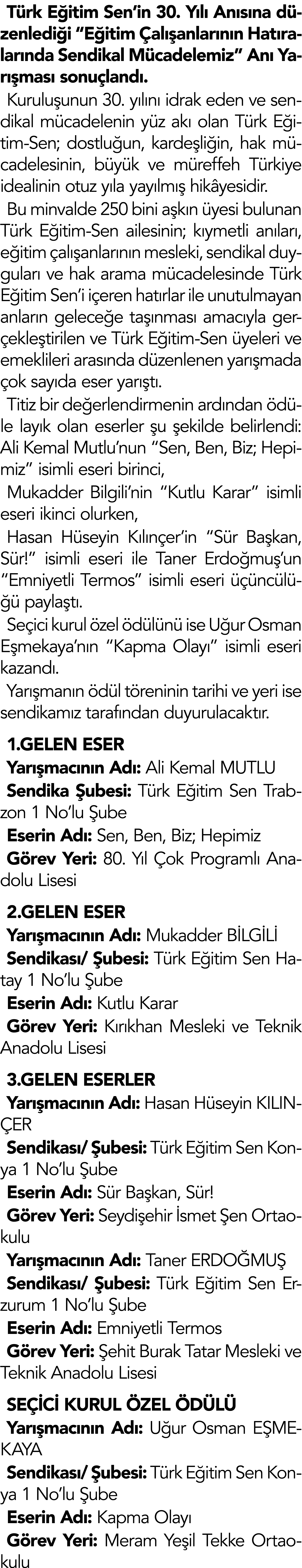 Türk Eğitim Sen'in 30. Yılı Anısına düzenlediği "Eğitim Çalışanlarının Hatıralarında Sendikal Mücadelemiz" Anı Yarışması sonuçlandı.

Kuruluşunun 30. yılını idrak eden ve sendikal mücadelenin yüz akı olan Türk Eğitim-Sen; dostluğun, kardeşliğin, hak mücadelesinin, büyük ve müreffeh Türkiye idealinin otuz yıla yayılmış hikâyesidir.

Bu minvalde 250 bini aşkın üyesi bulunan Türk Eğitim-Sen ailesinin; kıymetli anıları, eğitim çalışanlarının mesleki, sendikal duyguları ve hak arama mücadelesinde Türk Eğitim Sen'i içeren hatırlar ile unutulmayan anların geleceğe taşınması amacıyla gerçekleştirilen ve Türk Eğitim-Sen üyeleri ve emeklileri arasında düzenlenen yarışmada çok sayıda eser yarıştı.

Titiz bir değerlendirmenin ardından ödüle layık olan eserler şu şekilde belirlendi: Ali Kemal Mutlu'nun "Sen, Ben, Biz; Hepimiz" isimli eseri birinci,

Mukadder Bilgili'nin "Kutlu Karar" isimli eseri ikinci olurken,

Hasan Hüseyin Kılınçer'in "Sür Başkan, Sür!" isimli eseri ile Taner Erdoğmuş'un "Emniyetli Termos" isimli eseri üçüncülüğü paylaştı.

Seçici kurul özel ödülünü ise Uğur Osman Eşmekaya'nın "Kapma Olayı" isimli eseri kazandı.

Yarışmanın ödül töreninin tarihi ve yeri ise sendikamız tarafından duyurulacaktır.

1.GELEN ESER
Yarışmacının Adı: Ali Kemal MUTLU
Sendika Şubesi: Türk Eğitim Sen Trabzon 1 No'lu Şube
Eserin Adı: Sen, Ben, Biz; Hepimiz
Görev Yeri: 80. Yıl Çok Programlı Anadolu Lisesi

2.GELEN ESER
Yarışmacının Adı: Mukadder BİLGİLİ
Sendikası/ Şubesi: Türk Eğitim Sen Hatay 1 No'lu Şube
Eserin Adı: Kutlu Karar
Görev Yeri: Kırıkhan Mesleki ve Teknik Anadolu Lisesi

3.GELEN ESERLER
Yarışmacının Adı: Hasan Hüseyin KILINÇER
Sendikası/ Şubesi: Türk Eğitim Sen Konya 1 No'lu Şube
Eserin Adı: Sür Başkan, Sür!
Görev Yeri: Seydişehir İsmet Şen Ortaokulu
Yarışmacının Adı: Taner ERDOĞMUŞ
Sendikası/ Şubesi: Türk Eğitim Sen Erzurum 1 No'lu Şube
Eserin Adı: Emniyetli Termos
Görev Yeri: Şehit Burak Tatar Mesleki ve Teknik Anadolu Lisesi

SEÇİCİ KURUL ÖZEL ÖDÜLÜ
Yarışmacının Adı: Uğur Osman EŞMEKAYA
Sendikası/ Şubesi: Türk Eğitim Sen Konya 1 No'lu Şube
Eserin Adı: Kapma Olayı
Görev Yeri: Meram Yeşil Tekke Ortaokulu